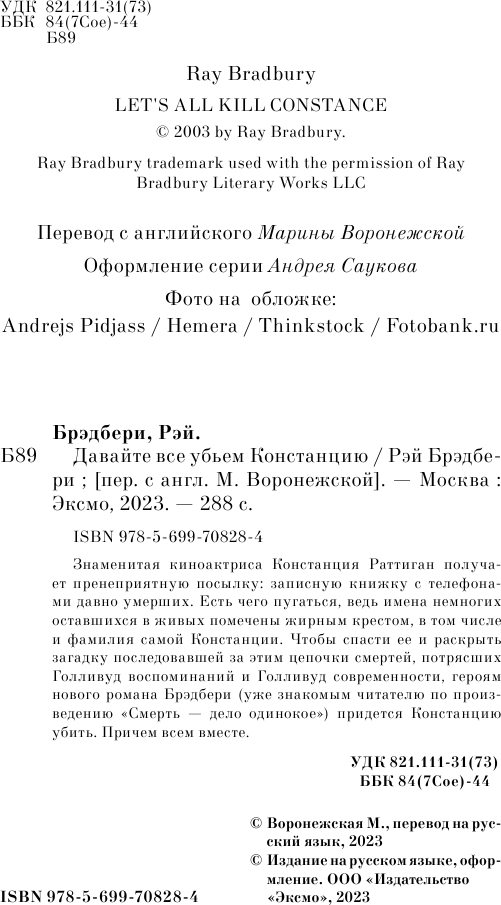 УДК 821.111-31(73)
ББК 84(7Сое)-44
Б89

Ray Bradbury
LET'S ALL KILL CONSTANCE
© 2003 by Ray Bradbury.
Ray Bradbury trademark used with the permission of Ray Bradbury Literary Works LLC

Перевод с английского Марины Воронежской
Оформление серии Андрея Саукова
Фото на обложке:
Andrejs Pidjass / Hemera / Thinkstock / Fotobank.ru

Брэдбери, Рэй.
Б89 Давайте все убьем Констанцию / Рэй Брэдбери ; [пер. с англ. М. Воронежской]. — Москва : Эксмо, 2023. — 288 с.

ISBN 978-5-699-70828-4

Знаменитая киноактриса Констанция Раттиган получает пренеприятную посылку: записную книжку с телефонами давно умерших. Есть чего пугаться, ведь имена немногих оставшихся в живых помечены жирным крестом, в том числе и фамилия самой Констанции. Чтобы спасти ее и раскрыть загадку последовавшей за этим цепочки смертей, потрясших Голливуд воспоминаний и Голливуд современности, героям нового романа Брэдбери (уже знакомым читателю по произведению «Смерть — дело одинокое») придется Констанцию убить. Причем всем вместе.

УДК 821.111-31(73)
ББК 84(7Сое)-44

© Воронежская М., перевод на русский язык, 2023
© Издание на русском языке, оформление. ООО «Издательство «Эксмо», 2023

ISBN 978-5-699-70828-4